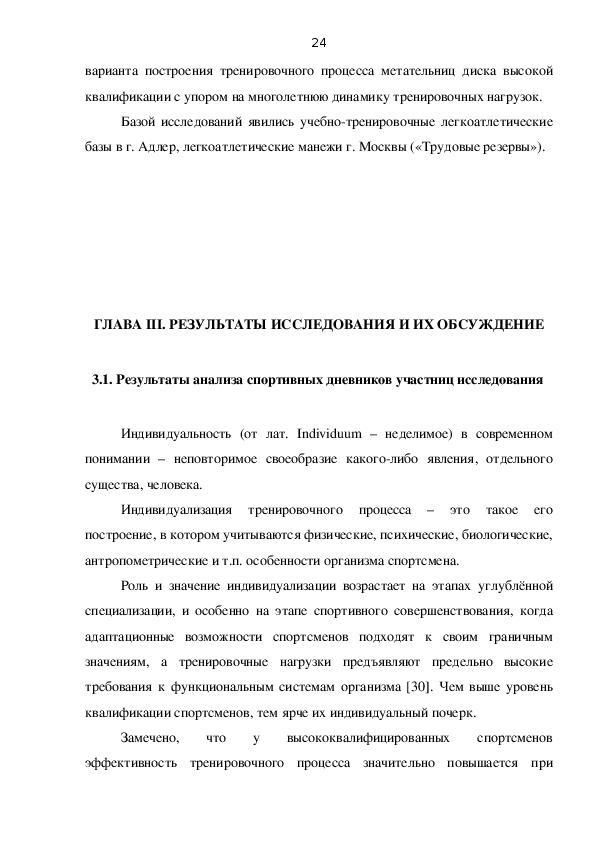 24

варианта построения тренировочного процесса метательниц диска высокой квалификации с упором на многолетнюю динамику тренировочных нагрузок.

Базой исследований явились учебно-тренировочные легкоатлетические базы в г. Адлер, легкоатлетические манежи г. Москвы («Трудовые резервы»).

ГЛАВА III. РЕЗУЛЬТАТЫ ИССЛЕДОВАНИЯ И ИХ ОБСУЖДЕНИЕ

3.1. Результаты анализа спортивных дневников участниц исследования

Индивидуальность (от лат. Individuum – неделимое) в современном понимании – неповторимое своеобразие какого-либо явления, отдельного существа, человека.

Индивидуализация тренировочного процесса – это такое его построение, в котором учитываются физические, психические, биологические, антропометрические и т.п. особенности организма спортсмена.

Роль и значение индивидуализации возрастает на этапах углублённой специализации, и особенно на этапе спортивного совершенствования, когда адаптационные возможности спортсменов подходят к своим граничным значениям, а тренировочные нагрузки предъявляют предельно высокие требования к функциональным системам организма [30]. Чем выше уровень квалификации спортсменов, тем ярче их индивидуальный почерк.

Замечено, что у высококвалифицированных спортсменов эффективность тренировочного процесса значительно повышается при